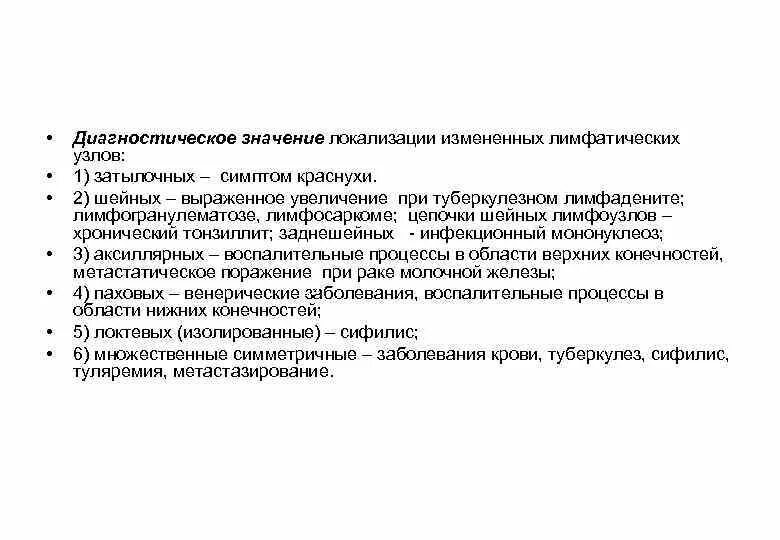 • Диагностическое значение локализации измененных лимфатических узлов:

• 1) затылочных – симптом краснухи.

• 2) шейных – выраженное увеличение при туберкулезном лимфадените; лимфогранулематозе, лимфосаркоме; цепочки шейных лимфоузлов – хронический тонзиллит; заднешейных - инфекционный мононуклеоз;

• 3) аксиллярных – воспалительные процессы в области верхних конечностей, метастатическое поражение при раке молочной железы;

• 4) паховых – венерические заболевания, воспалительные процессы в области нижних конечностей;

• 5) локтевых (изолированные) – сифилис;

• 6) множественные симметричные – заболевания крови, туберкулез, сифилис, туляремия, метастазирование.